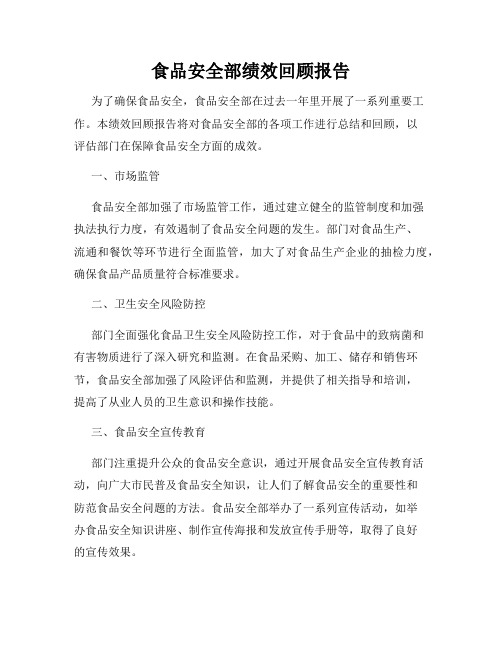 食品安全部绩效回顾报告

为了确保食品安全，食品安全部在过去一年里开展了一系列重要工作。本绩效回顾报告将对食品安全部的各项工作进行总结和回顾，以评估部门在保障食品安全方面的成效。

一、市场监管

食品安全部加强了市场监管工作，通过建立健全的监管制度和加强执法执行力度，有效遏制了食品安全问题的发生。部门对食品生产、流通和餐饮等环节进行全面监管，加大了对食品生产企业的抽检力度，确保食品产品质量符合标准要求。

二、卫生安全风险防控

部门全面强化食品卫生安全风险防控工作，对于食品中的致病菌和有害物质进行了深入研究和监测。在食品采购、加工、储存和销售环节，食品安全部加强了风险评估和监测，并提供了相关指导和培训，提高了从业人员的卫生意识和操作技能。

三、食品安全宣传教育

部门注重提升公众的食品安全意识，通过开展食品安全宣传教育活动，向广大市民普及食品安全知识，让人们了解食品安全的重要性和防范食品安全问题的方法。食品安全部举办了一系列宣传活动，如举办食品安全知识讲座、制作宣传海报和发放宣传手册等，取得了良好的宣传效果。